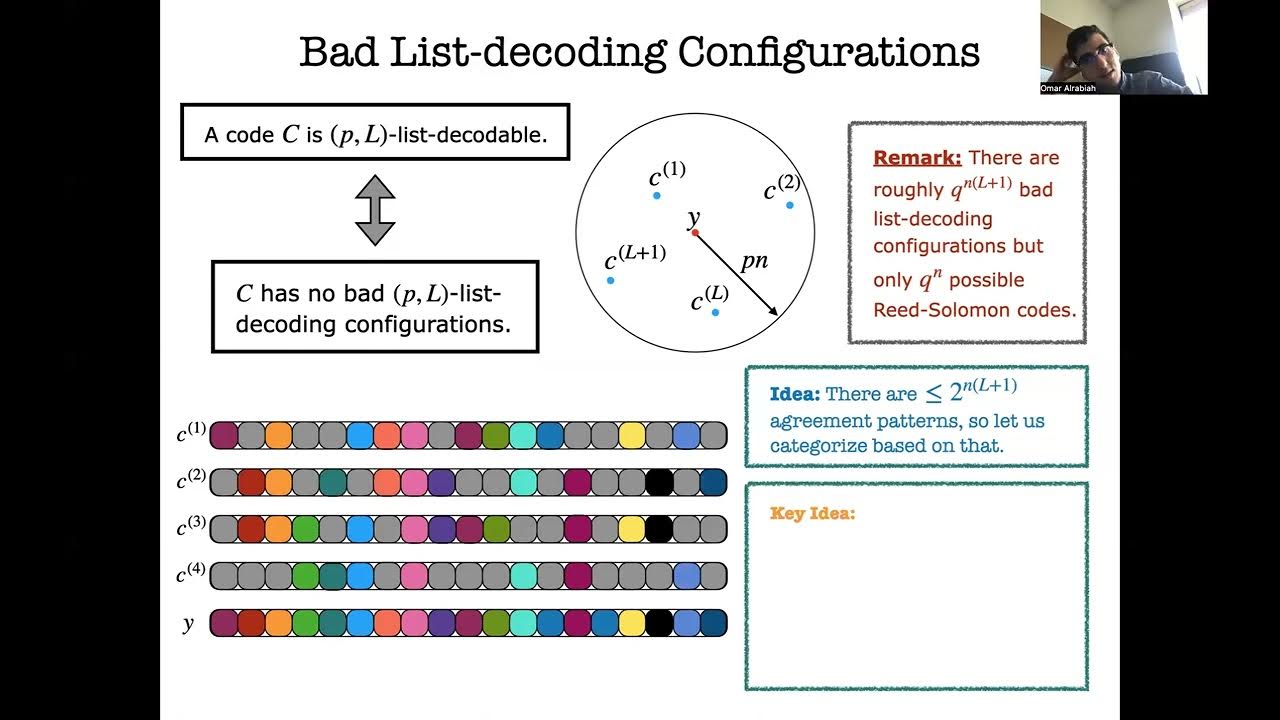 Bad List-decoding Configurations

Omar Alrabiah

A code $C$ is $(p, L)$-list-decodable.

$C$ has no bad $(p, L)$-list-decoding configurations.

$c^{(1)}$

$c^{(2)}$

$y$

$c^{(L+1)}$

$pn$

$c^{(L)}$

Remark: There are roughly $q^{n(L+1)}$ bad list-decoding configurations but only $q^n$ possible Reed-Solomon codes.

Idea: There are $\leq 2^{n(L+1)}$ agreement patterns, so let us categorize based on that.

Key Idea:

$c^{(1)}$

$c^{(2)}$

$c^{(3)}$

$c^{(4)}$

$y$